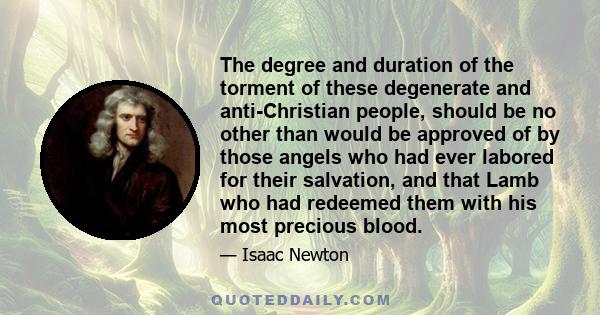 The degree and duration of the torment of these degenerate and anti-Christian people, should be no other than would be approved of by those angels who had ever labored for their salvation, and that Lamb who had redeemed them with his most precious blood.

— Isaac Newton

QUOTEDDAILY.COM